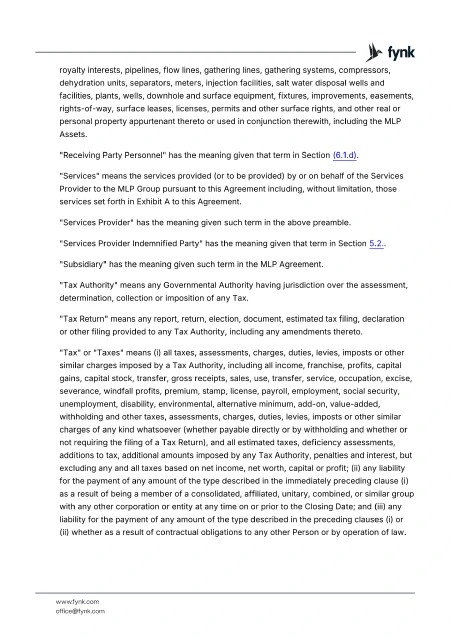 fynk

royalty interests, pipelines, flow lines, gathering lines, gathering systems, compressors, dehydration units, separators, meters, injection facilities, salt water disposal wells and facilities, plants, wells, downhole and surface equipment, fixtures, improvements, easements, rights-of-way, surface leases, licenses, permits and other surface rights, and other real or personal property appurtenant thereto or used in conjunction therewith, including the MLP Assets.

"Receiving Party Personnel" has the meaning given that term in Section (6.1.d).

"Services" means the services provided (or to be provided) by or on behalf of the Services Provider to the MLP Group pursuant to this Agreement including, without limitation, those services set forth in Exhibit A to this Agreement.

"Services Provider" has the meaning given such term in the above preamble.

"Services Provider Indemnified Party" has the meaning given that term in Section 5.2..

"Subsidiary" has the meaning given such term in the MLP Agreement.

"Tax Authority" means any Governmental Authority having jurisdiction over the assessment, determination, collection or imposition of any Tax.

"Tax Return" means any report, return, election, document, estimated tax filing, declaration or other filing provided to any Tax Authority, including any amendments thereto.

"Tax" or "Taxes" means (i) all taxes, assessments, charges, duties, levies, imposts or other similar charges imposed by a Tax Authority, including all income, franchise, profits, capital gains, capital stock, transfer, gross receipts, sales, use, transfer, service, occupation, excise, severance, windfall profits, premium, stamp, license, payroll, employment, social security, unemployment, disability, environmental, alternative minimum, add-on, value-added, withholding and other taxes, assessments, charges, duties, levies, imposts or other similar charges of any kind whatsoever (whether payable directly or by withholding and whether or not requiring the filing of a Tax Return), and all estimated taxes, deficiency assessments, additions to tax, additional amounts imposed by any Tax Authority, penalties and interest, but excluding any and all taxes based on net income, net worth, capital or profit; (ii) any liability for the payment of any amount of the type described in the immediately preceding clause (i) as a result of being a member of a consolidated, affiliated, unitary, combined, or similar group with any other corporation or entity at any time on or prior to the Closing Date; and (iii) any liability for the payment of any amount of the type described in the preceding clauses (i) or (ii) whether as a result of contractual obligations to any other Person or by operation of law.

www.fynk.com
office@fynk.com